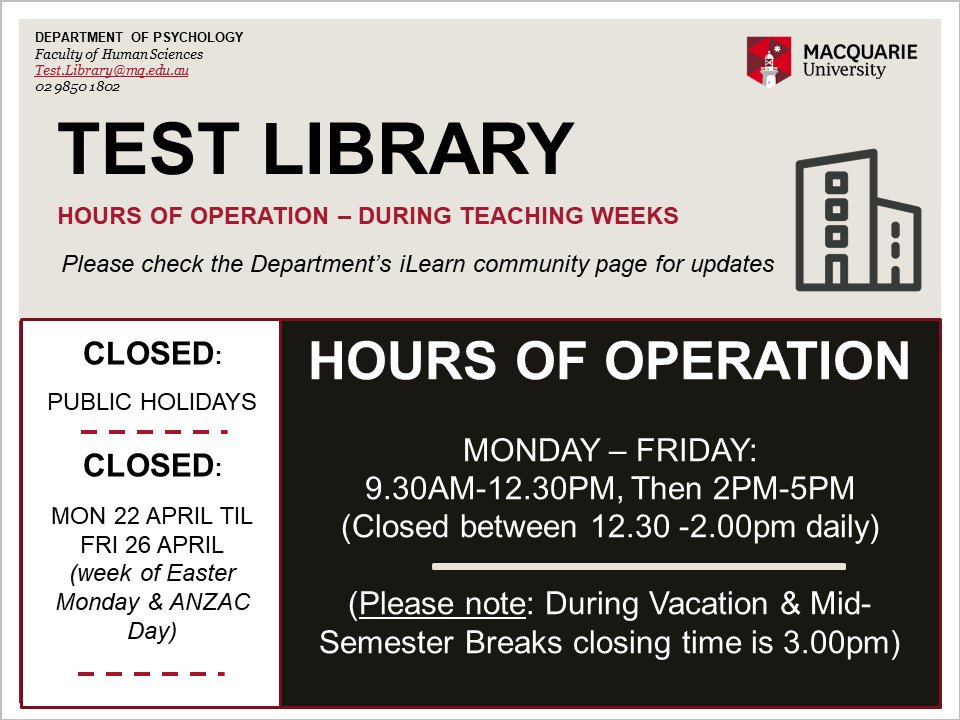 DEPARTMENT OF PSYCHOLOGY
Faculty of Human Sciences
Test.Library@mq.edu.au
02 9850 1802

MACQUARIE
University

TEST LIBRARY

HOURS OF OPERATION – DURING TEACHING WEEKS

Please check the Department's iLearn community page for updates

CLOSED:

PUBLIC HOLIDAYS

CLOSED:

MON 22 APRIL TIL FRI 26 APRIL (week of Easter Monday & ANZAC Day)

HOURS OF OPERATION

MONDAY – FRIDAY:
9.30AM-12.30PM, Then 2PM-5PM
(Closed between 12.30 -2.00pm daily)

(Please note: During Vacation & Mid-Semester Breaks closing time is 3.00pm)